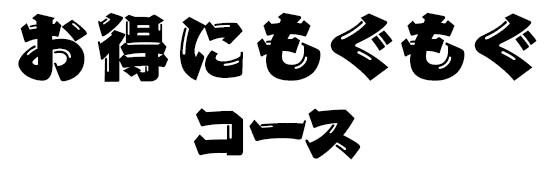 お得にもぐもぐ
コース